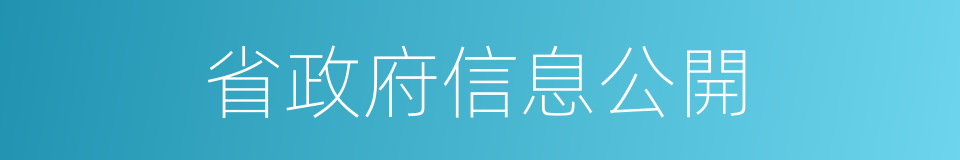 省政府信息公開